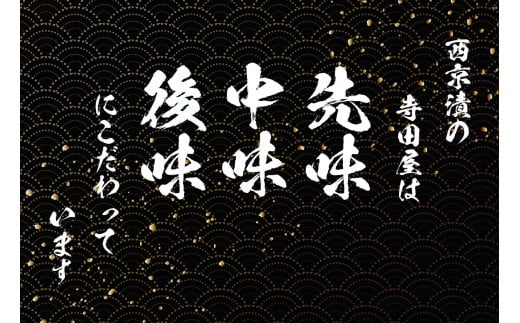 西京漬の

寺田屋は

先味

中味

後味

にこだわって

います